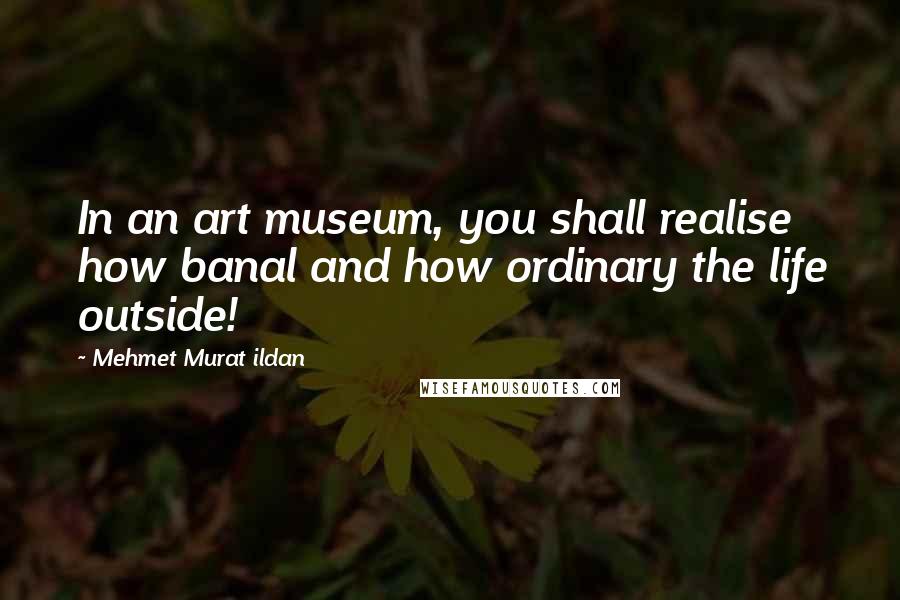 In an art museum, you shall realise how banal and how ordinary the life outside!

~ Mehmet Murat ildan

WISEFAMOUSQUOTES.COM